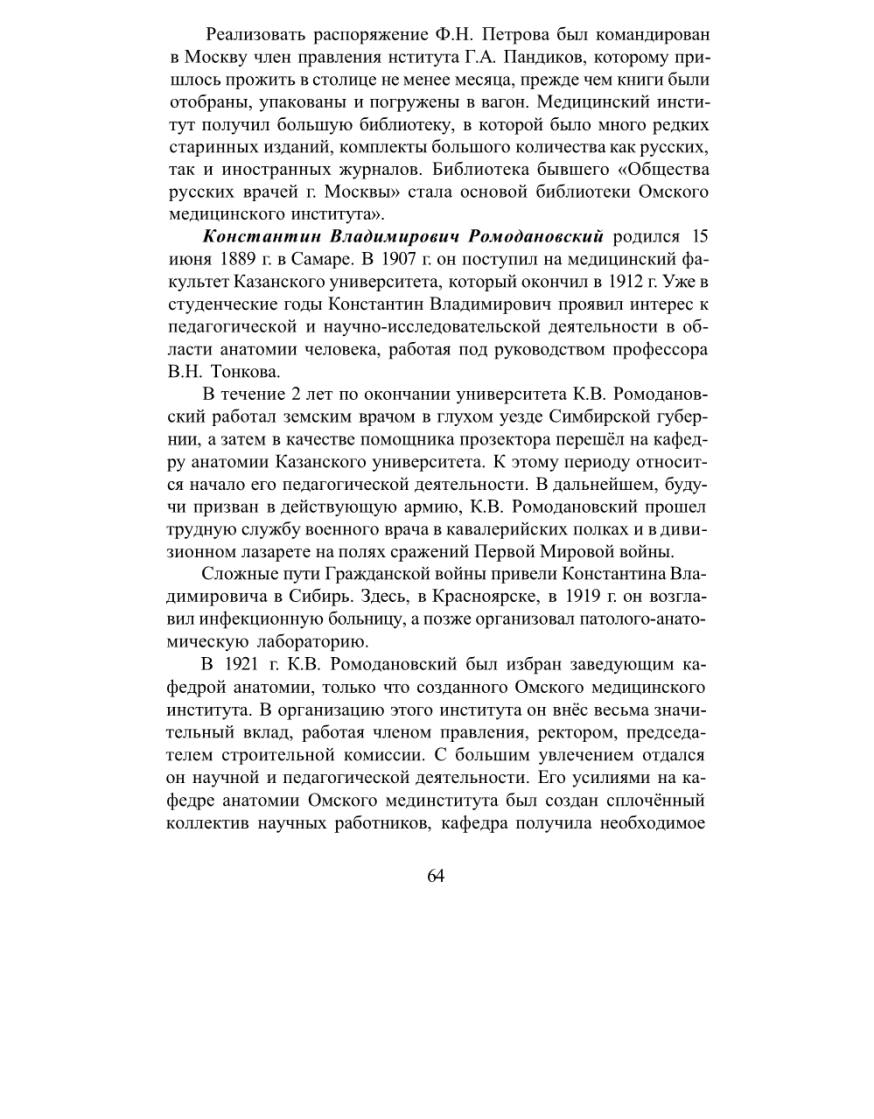 Реализовать распоряжение Ф.Н. Петрова был командирован в Москву член правления нститута Г.А. Пандиков, которому пришлось прожить в столице не менее месяца, прежде чем книги были отобраны, упакованы и погружены в вагон. Медицинский институт получил большую библиотеку, в которой было много редких старинных изданий, комплекты большого количества как русских, так и иностранных журналов. Библиотека бывшего «Общества русских врачей г. Москвы» стала основой библиотеки Омского медицинского института».

Константин Владимирович Ромодановский родился 15 июня 1889 г. в Самаре. В 1907 г. он поступил на медицинский факультет Казанского университета, который окончил в 1912 г. Уже в студенческие годы Константин Владимирович проявил интерес к педагогической и научно-исследовательской деятельности в области анатомии человека, работая под руководством профессора В.Н. Тонкова.

В течение 2 лет по окончании университета К.В. Ромодановский работал земским врачом в глухом уезде Симбирской губернии, а затем в качестве помощника прозектора перешёл на кафедру анатомии Казанского университета. К этому периоду относится начало его педагогической деятельности. В дальнейшем, будучи призван в действующую армию, К.В. Ромодановский прошел трудную службу военного врача в кавалерийских полках и в дивизионном лазарете на полях сражений Первой Мировой войны.

Сложные пути Гражданской войны привели Константина Владимировича в Сибирь. Здесь, в Красноярске, в 1919 г. он возглавил инфекционную больницу, а позже организовал патолого-анатомическую лабораторию.

В 1921 г. К.В. Ромодановский был избран заведующим кафедрой анатомии, только что созданного Омского медицинского института. В организацию этого института он внёс весьма значительный вклад, работая членом правления, ректором, председателем строительной комиссии. С большим увлечением отдался он научной и педагогической деятельности. Его усилиями на кафедре анатомии Омского мединститута был создан сплочённый коллектив научных работников, кафедра получила необходимое

64